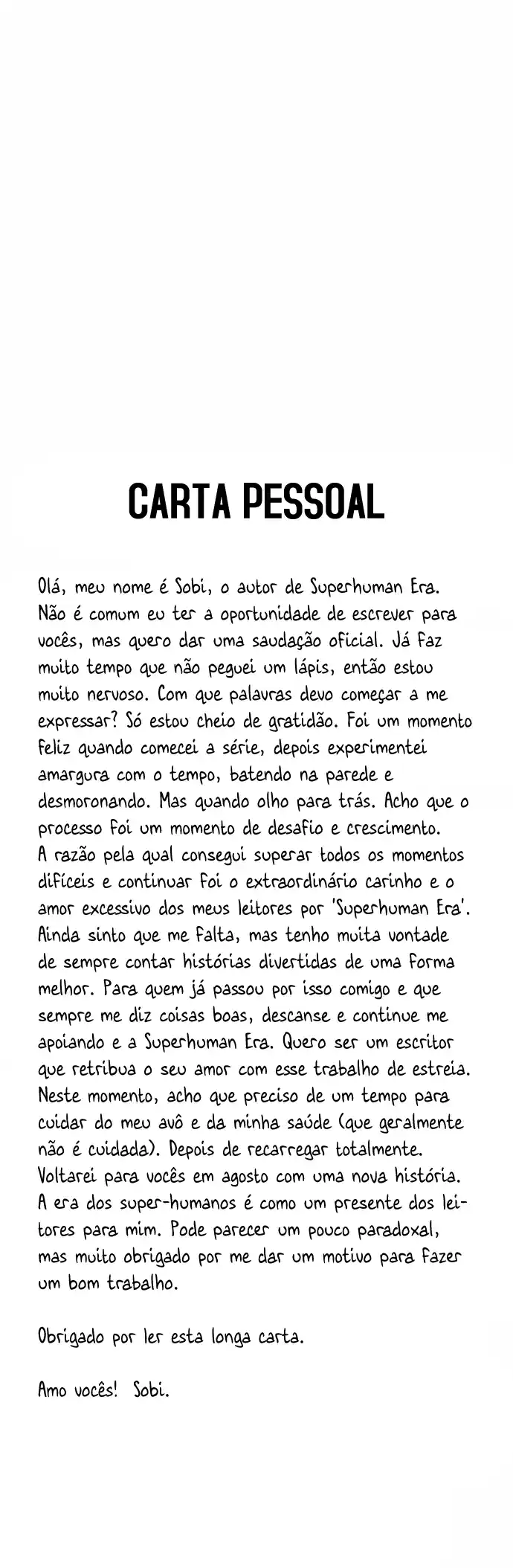 CARTA PESSOAL

Olá, meu nome é Sobi, o autor de Superhuman Era. Não é comum eu ter a oportunidade de escrever para vocês, mas quero dar uma saudação oficial. Já faz muito tempo que não peguei um lápis, então estou muito nervoso. Com que palavras devo começar a me expressar? Só estou cheio de gratidão. Foi um momento feliz quando comecei a série, depois experimentei amargura com o tempo, batendo na parede e desmoronando. Mas quando olho para trás. Acho que o processo foi um momento de desafio e crescimento. A razão pela qual consegui superar todos os momentos difíceis e continuar foi o extraordinário carinho e o amor excessivo dos meus leitores por 'Superhuman Era'. Ainda sinto que me falta, mas tenho muita vontade de sempre contar histórias divertidas de uma forma melhor. Para quem já passou por isso comigo e que sempre me diz coisas boas, descanse e continue me apoiando e a Superhuman Era. Quero ser um escritor que retribua o seu amor com esse trabalho de estreia. Neste momento, acho que preciso de um tempo para cuidar do meu avô e da minha saúde (que geralmente não é cuidada). Depois de recarregar totalmente. Voltarei para vocês em agosto com uma nova história. A era dos super-humanos é como um presente dos leitores para mim. Pode parecer um pouco paradoxal, mas muito obrigado por me dar um motivo para fazer um bom trabalho.

Obrigado por ler esta longa carta.

Amo vocês! Sobi.